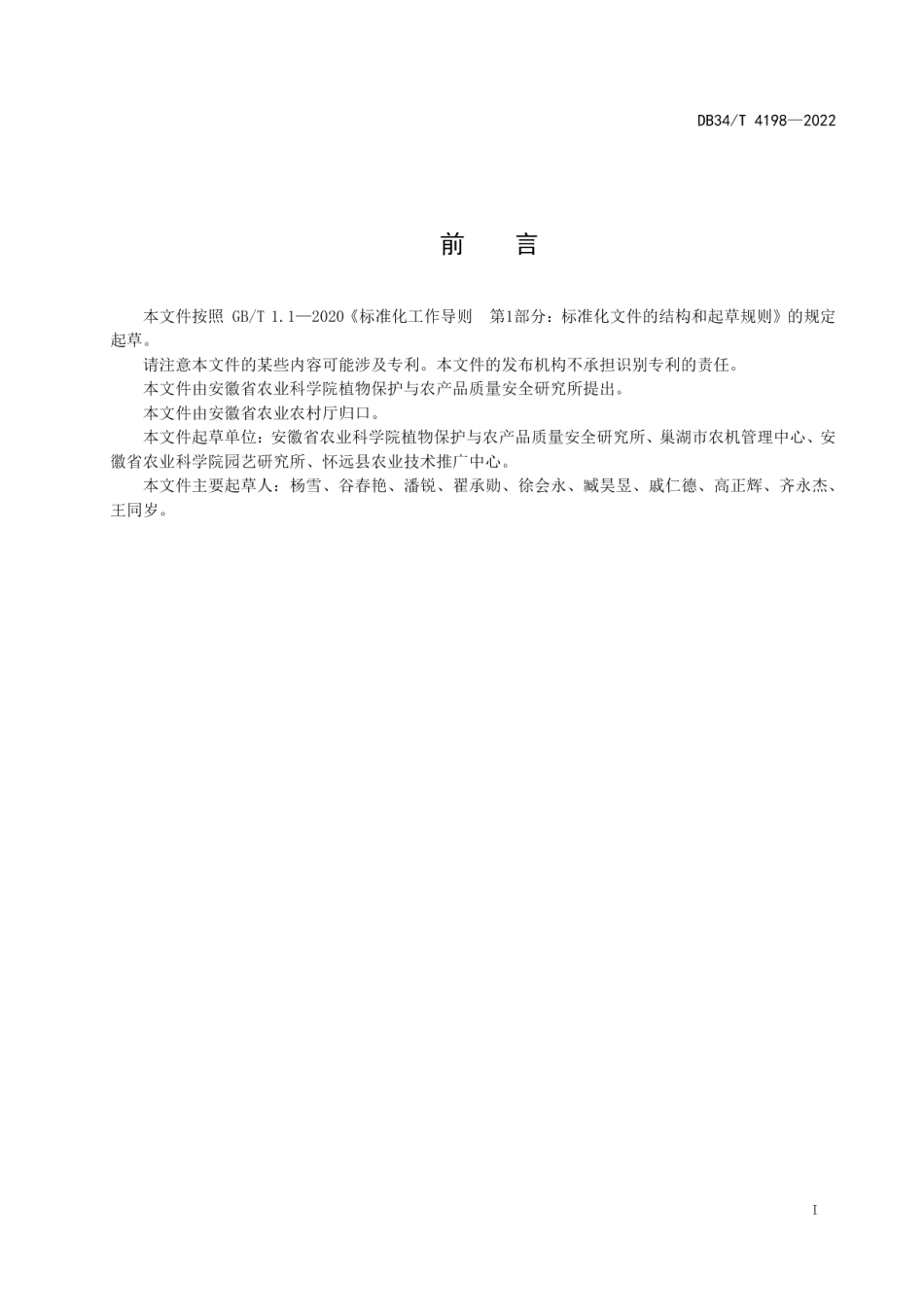 DB34/T 4198—2022

前　言

本文件按照 GB/T 1.1—2020《标准化工作导则　第1部分：标准化文件的结构和起草规则》的规定起草。

请注意本文件的某些内容可能涉及专利。本文件的发布机构不承担识别专利的责任。

本文件由安徽省农业科学院植物保护与农产品质量安全研究所提出。

本文件由安徽省农业农村厅归口。

本文件起草单位：安徽省农业科学院植物保护与农产品质量安全研究所、巢湖市农机管理中心、安徽省农业科学院园艺研究所、怀远县农业技术推广中心。

本文件主要起草人：杨雪、谷春艳、潘锐、翟承勋、徐会永、臧昊昱、戚仁德、高正辉、齐永杰、王同岁。

I